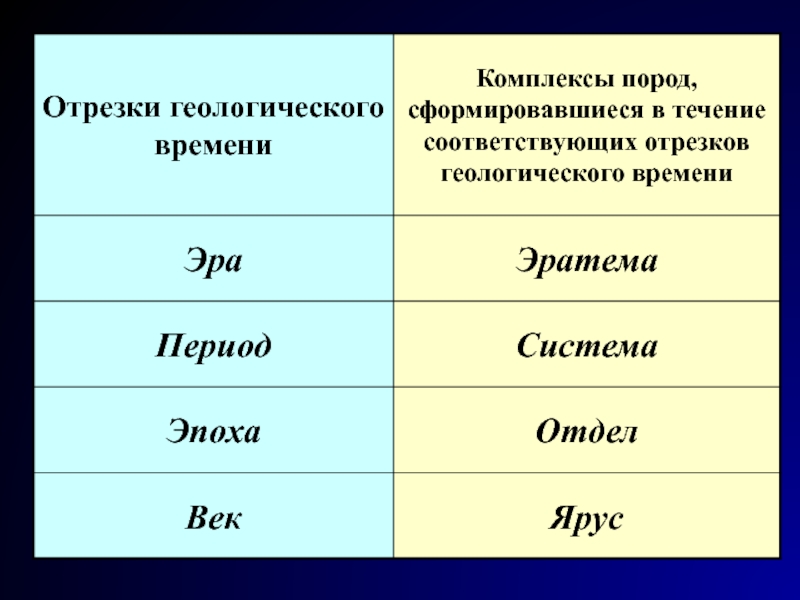 | Отрезки геологического времени | Комплексы пород, сформировавшиеся в течение соответствующих отрезков геологического времени |
|---|---|
| Эра | Эратема |
| Период | Система |
| Эпоха | Отдел |
| Век | Ярус |